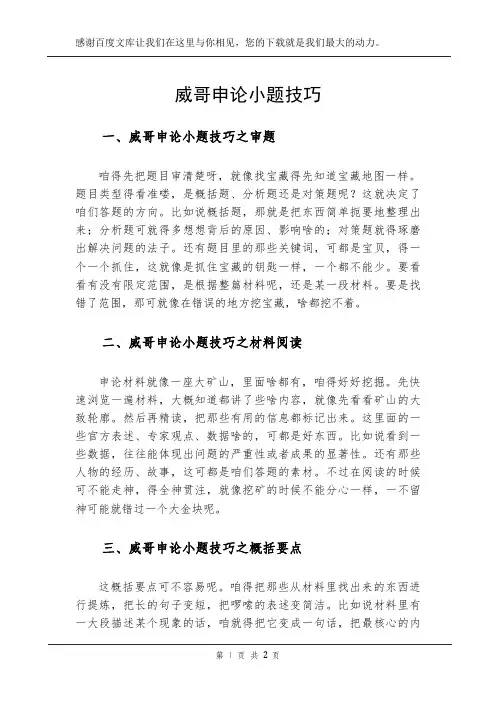 感谢百度文库让我们在这里与你相见，您的下载就是我们最大的动力。

威哥申论小题技巧

一、威哥申论小题技巧之审题

咱得先把题目审清楚呀，就像找宝藏得先知道宝藏地图一样。题目类型得看准喽，是概括题、分析题还是对策题呢？这就决定了咱们答题的方向。比如说概括题，那就是把东西简单扼要地整理出来；分析题可就得多想想背后的原因、影响啥的；对策题就得琢磨出解决问题的法子。还有题目里的那些关键词，可都是宝贝，得一个一个抓住，这就像是抓住宝藏的钥匙一样，一个都不能少。要看看有没有限定范围，是根据整篇材料呢，还是某一段材料。要是找错了范围，那可就像在错误的地方挖宝藏，啥都挖不着。

二、威哥申论小题技巧之材料阅读

申论材料就像一座大矿山，里面啥都有，咱得好好挖掘。先快速浏览一遍材料，大概知道都讲了些啥内容，就像先看看矿山的大致轮廓。然后再精读，把那些有用的信息都标记出来。这里面的一些官方表述、专家观点、数据啥的，可都是好东西。比如说看到一些数据，往往能体现出问题的严重性或者成果的显著性。还有那些人物的经历、故事，这可都是咱们答题的素材。不过在阅读的时候可不能走神，得全神贯注，就像挖矿的时候不能分心一样，一不留神可能就错过一个大金块呢。

三、威哥申论小题技巧之概括要点

这概括要点可不容易呢。咱得把那些从材料里找出来的东西进行提炼，把长的句子变短，把啰嗦的表述变简洁。比如说材料里有一大段描述某个现象的话，咱就得把它变成一句话，把最核心的内

第 1 页 共 2 页